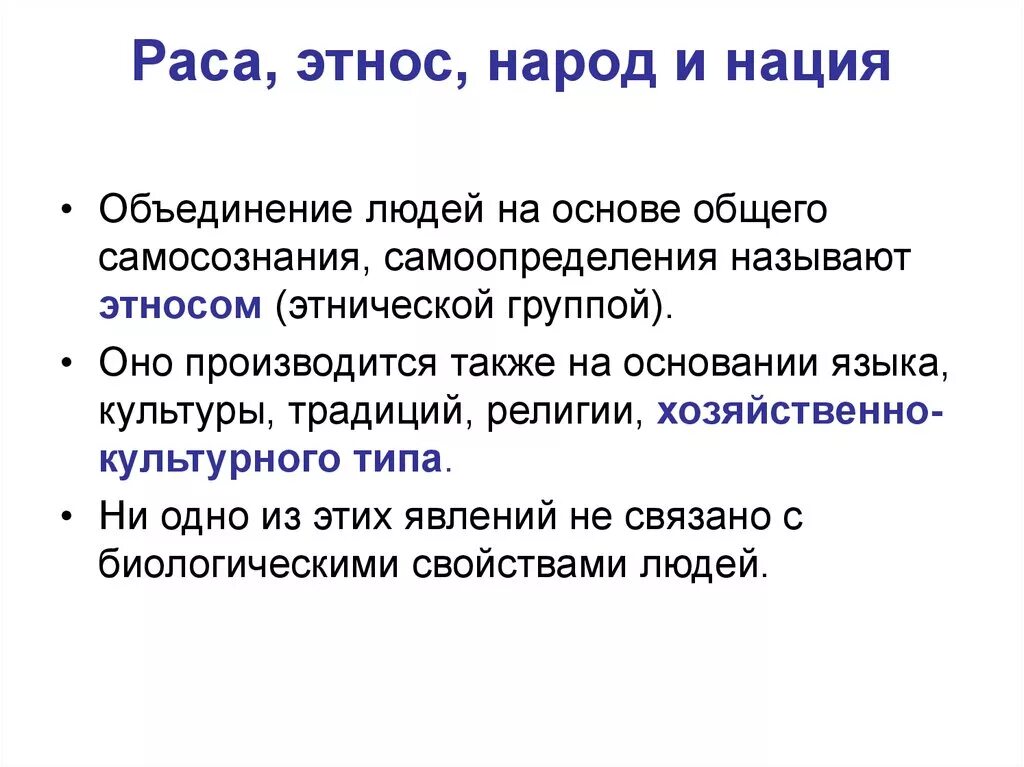 Раса, этнос, народ и нация

• Объединение людей на основе общего самосознания, самоопределения называют этносом (этнической группой).

• Оно производится также на основании языка, культуры, традиций, религии, хозяйственно-культурного типа.

• Ни одно из этих явлений не связано с биологическими свойствами людей.